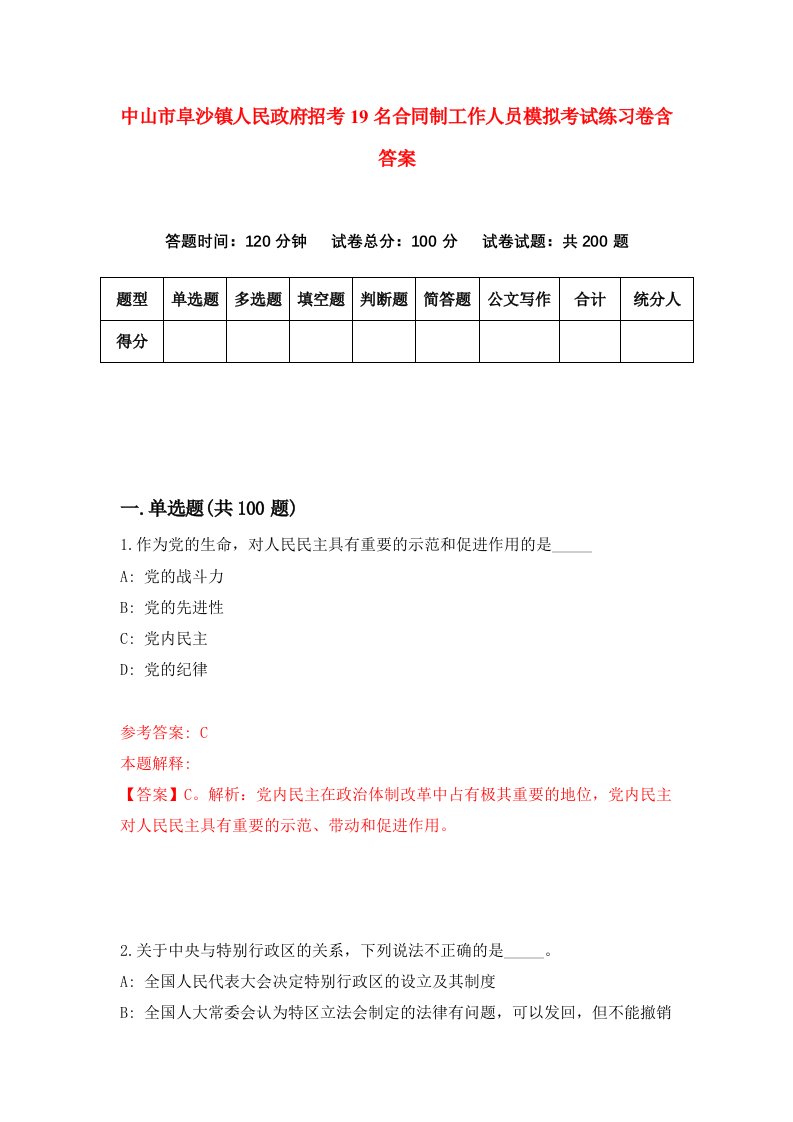 中山市阜沙镇人民政府招考19名合同制工作人员模拟考试练习卷含答案

答题时间：120分钟　试卷总分：100分　试卷试题：共200题

| 题型 | 单选题 | 多选题 | 填空题 | 判断题 | 简答题 | 公文写作 | 合计 | 统分人 |
|---|---|---|---|---|---|---|---|---|
| 得分 | | | | | | | | |

一.单选题(共100题)

1.作为党的生命，对人民民主具有重要的示范和促进作用的是_____

A: 党的战斗力

B: 党的先进性

C: 党内民主

D: 党的纪律

参考答案: C

本题解释:

【答案】C。解析：党内民主在政治体制改革中占有极其重要的地位，党内民主对人民民主具有重要的示范、带动和促进作用。

2.关于中央与特别行政区的关系，下列说法不正确的是_____。

A: 全国人民代表大会决定特别行政区的设立及其制度

B: 全国人大常委会认为特区立法会制定的法律有问题，可以发回，但不能撤销